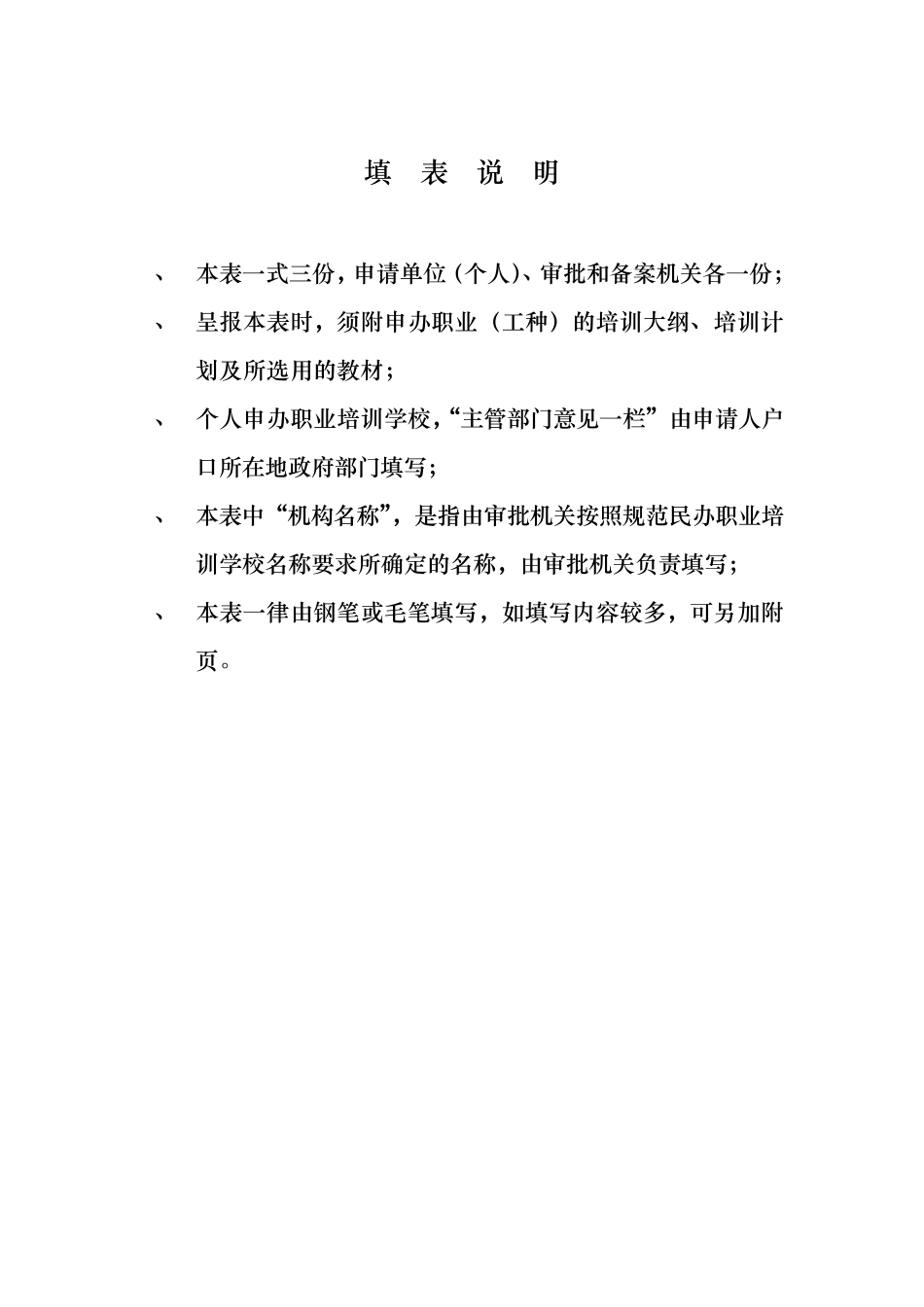 填 表 说 明

、 本表一式三份，申请单位（个人）、审批和备案机关各一份；

、 呈报本表时，须附申办职业（工种）的培训大纲、培训计划及所选用的教材；

、 个人申办职业培训学校，“主管部门意见一栏”由申请人户口所在地政府部门填写；

、 本表中“机构名称”，是指由审批机关按照规范民办职业培训学校名称要求所确定的名称，由审批机关负责填写；

、 本表一律由钢笔或毛笔填写，如填写内容较多，可另加附页。